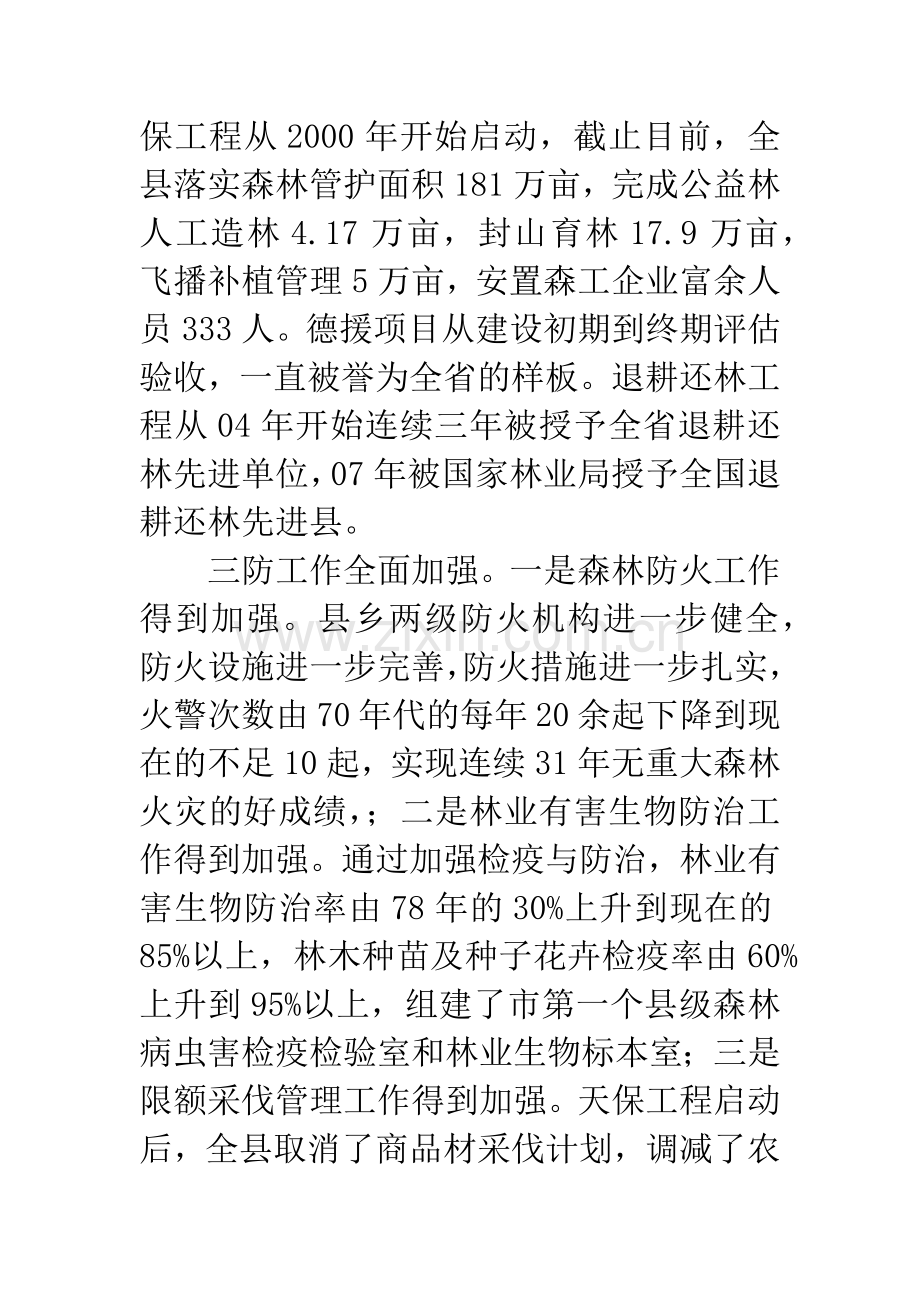 保工程从2000年开始启动，截止目前，全县落实森林管护面积181万亩，完成公益林人工造林4.17万亩，封山育林17.9万亩，飞播补植管理5万亩，安置森工企业富余人员333人。德援项目从建设初期到终期评估验收，一直被誉为全省的样板。退耕还林工程从04年开始连续三年被授予全省退耕还林先进单位，07年被国家林业局授予全国退耕还林先进县。

三防工作全面加强。一是森林防火工作得到加强。县乡两级防火机构进一步健全，防火设施进一步完善，防火措施进一步扎实，火警次数由70年代的每年20余起下降到现在的不足10起，实现连续31年无重大森林火灾的好成绩，；二是林业有害生物防治工作得到加强。通过加强检疫与防治，林业有害生物防治率由78年的30%上升到现在的85%以上，林木种苗及种子花卉检疫率由60%上升到95%以上，组建了市第一个县级森林病虫害检疫检验室和林业生物标本室；三是限额采伐管理工作得到加强。天保工程启动后，全县取消了商品材采伐计划，调减了农

www.zixin.com.cn